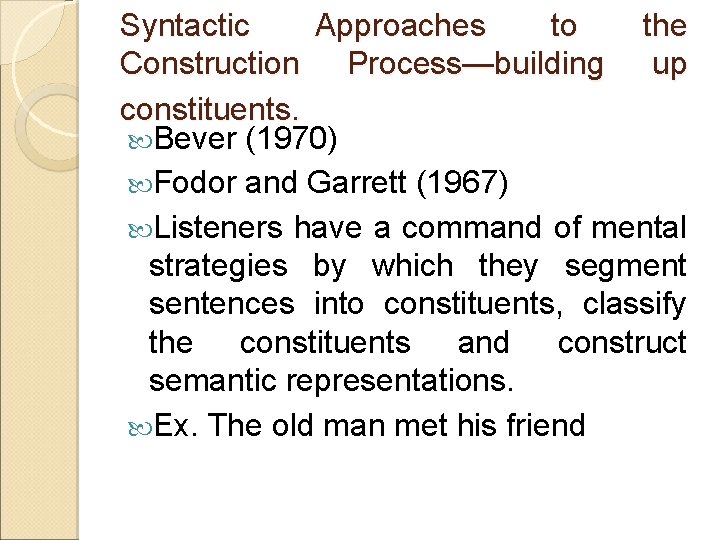 Syntactic Approaches to the Construction Process—building up constituents.

Bever (1970)

Fodor and Garrett (1967)

Listeners have a command of mental strategies by which they segment sentences into constituents, classify the constituents and construct semantic representations.

Ex. The old man met his friend